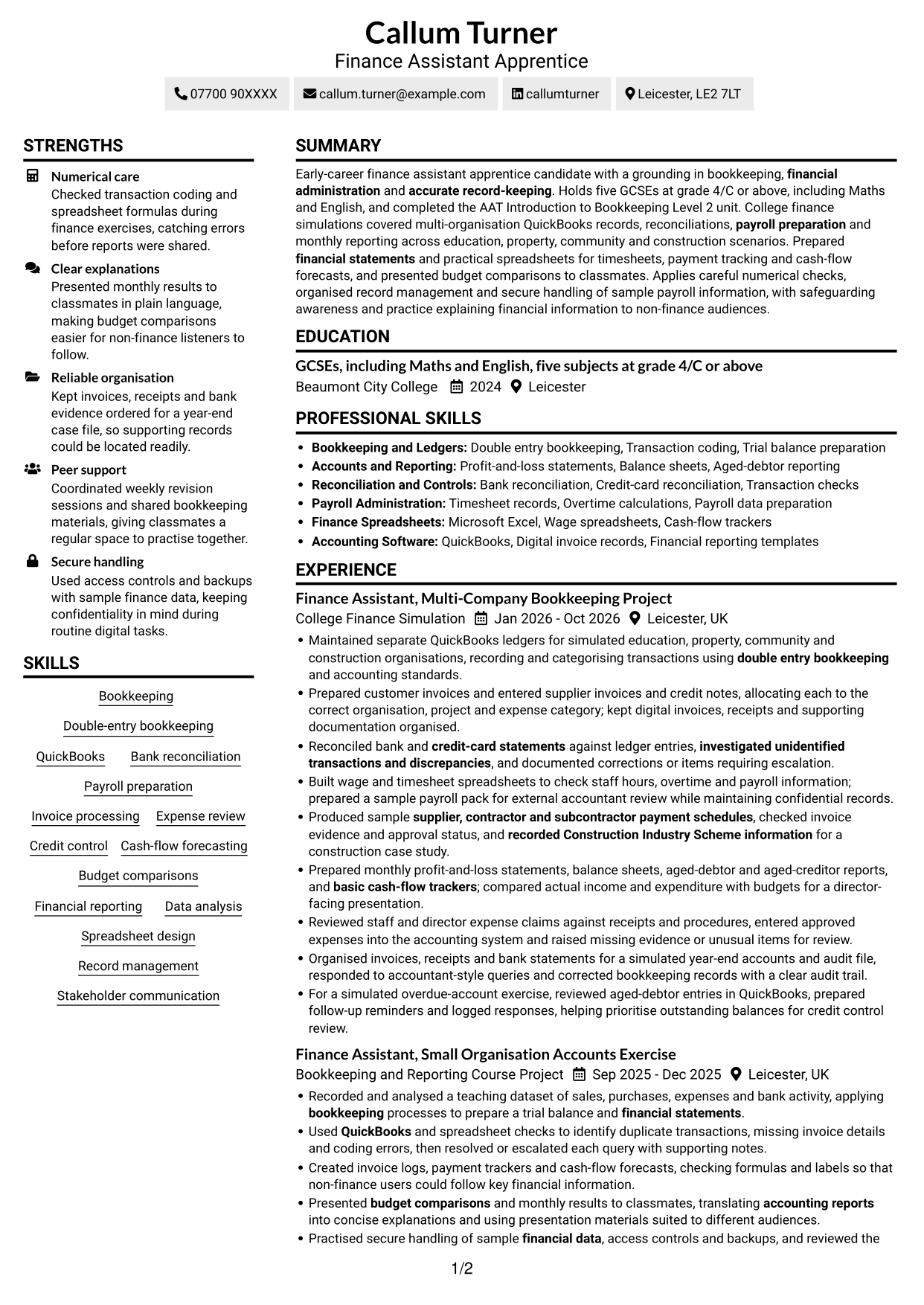 Callum Turner
Finance Assistant Apprentice

07700 90XXXX callum.turner@example.com callumturner Leicester, LE2 7LT

STRENGTHS

Numerical care
Checked transaction coding and spreadsheet formulas during finance exercises, catching errors before reports were shared.

Clear explanations
Presented monthly results to classmates in plain language, making budget comparisons easier for non-finance listeners to follow.

Reliable organisation
Kept invoices, receipts and bank evidence ordered for a year-end case file, so supporting records could be located readily.

Peer support
Coordinated weekly revision sessions and shared bookkeeping materials, giving classmates a regular space to practise together.

Secure handling
Used access controls and backups with sample finance data, keeping confidentiality in mind during routine digital tasks.

SKILLS

Bookkeeping
Double-entry bookkeeping
QuickBooks
Bank reconciliation
Payroll preparation
Invoice processing
Expense review
Credit control
Cash-flow forecasting
Budget comparisons
Financial reporting
Data analysis
Spreadsheet design
Record management
Stakeholder communication

SUMMARY

Early-career finance assistant apprentice candidate with a grounding in bookkeeping, financial administration and accurate record-keeping. Holds five GCSEs at grade 4/C or above, including Maths and English, and completed the AAT Introduction to Bookkeeping Level 2 unit. College finance simulations covered multi-organisation QuickBooks records, reconciliations, payroll preparation and monthly reporting across education, property, community and construction scenarios. Prepared financial statements and practical spreadsheets for timesheets, payment tracking and cash-flow forecasts, and presented budget comparisons to classmates. Applies careful numerical checks, organised record management and secure handling of sample payroll information, with safeguarding awareness and practice explaining financial information to non-finance audiences.

EDUCATION

GCSEs, including Maths and English, five subjects at grade 4/C or above
Beaumont City College 2024 Leicester

PROFESSIONAL SKILLS

• Bookkeeping and Ledgers: Double entry bookkeeping, Transaction coding, Trial balance preparation
• Accounts and Reporting: Profit-and-loss statements, Balance sheets, Aged-debtor reporting
• Reconciliation and Controls: Bank reconciliation, Credit-card reconciliation, Transaction checks
• Payroll Administration: Timesheet records, Overtime calculations, Payroll data preparation
• Finance Spreadsheets: Microsoft Excel, Wage spreadsheets, Cash-flow trackers
• Accounting Software: QuickBooks, Digital invoice records, Financial reporting templates

EXPERIENCE

Finance Assistant, Multi-Company Bookkeeping Project
College Finance Simulation Jan 2026 - Oct 2026 Leicester, UK

• Maintained separate QuickBooks ledgers for simulated education, property, community and construction organisations, recording and categorising transactions using double entry bookkeeping and accounting standards.
• Prepared customer invoices and entered supplier invoices and credit notes, allocating each to the correct organisation, project and expense category; kept digital invoices, receipts and supporting documentation organised.
• Reconciled bank and credit-card statements against ledger entries, investigated unidentified transactions and discrepancies, and documented corrections or items requiring escalation.
• Built wage and timesheet spreadsheets to check staff hours, overtime and payroll information; prepared a sample payroll pack for external accountant review while maintaining confidential records.
• Produced sample supplier, contractor and subcontractor payment schedules, checked invoice evidence and approval status, and recorded Construction Industry Scheme information for a construction case study.
• Prepared monthly profit-and-loss statements, balance sheets, aged-debtor and aged-creditor reports, and basic cash-flow trackers; compared actual income and expenditure with budgets for a director-facing presentation.
• Reviewed staff and director expense claims against receipts and procedures, entered approved expenses into the accounting system and raised missing evidence or unusual items for review.
• Organised invoices, receipts and bank statements for a simulated year-end accounts and audit file, responded to accountant-style queries and corrected bookkeeping records with a clear audit trail.
• For a simulated overdue-account exercise, reviewed aged-debtor entries in QuickBooks, prepared follow-up reminders and logged responses, helping prioritise outstanding balances for credit control review.

Finance Assistant, Small Organisation Accounts Exercise
Bookkeeping and Reporting Course Project Sep 2025 - Dec 2025 Leicester, UK

• Recorded and analysed a teaching dataset of sales, purchases, expenses and bank activity, applying bookkeeping processes to prepare a trial balance and financial statements.
• Used QuickBooks and spreadsheet checks to identify duplicate transactions, missing invoice details and coding errors, then resolved or escalated each query with supporting notes.
• Created invoice logs, payment trackers and cash-flow forecasts, checking formulas and labels so that non-finance users could follow key financial information.
• Presented budget comparisons and monthly results to classmates, translating accounting reports into concise explanations and using presentation materials suited to different audiences.
• Practised secure handling of sample financial data, access controls and backups, and reviewed the

1/2